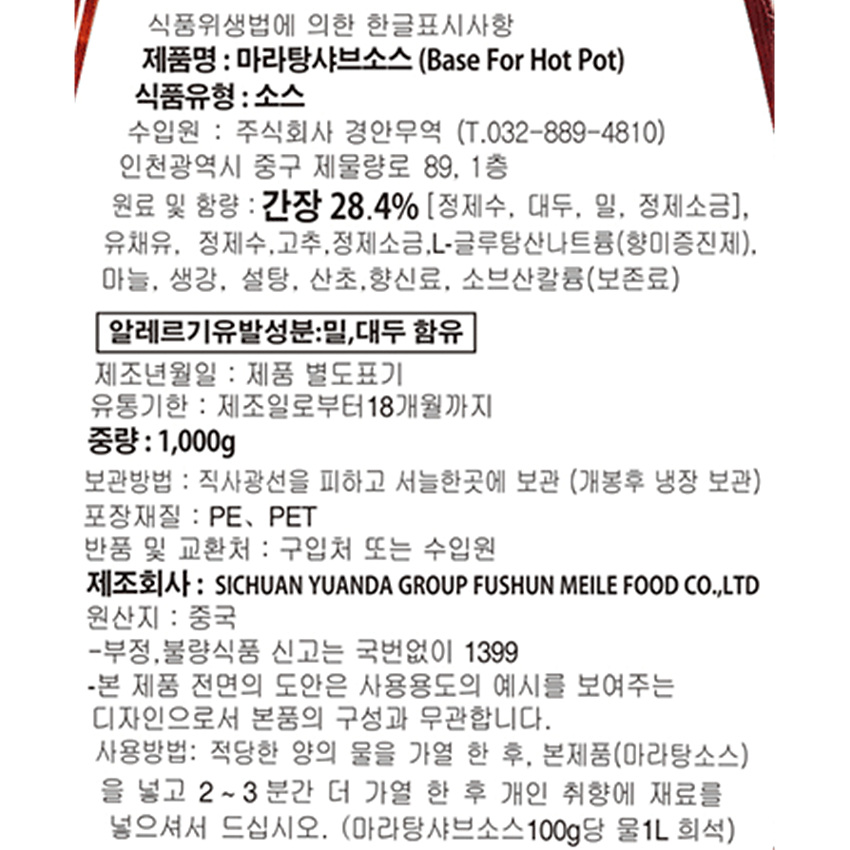 식품위생법에 의한 한글표시사항
제품명 : 마라탕샤브소스 (Base For Hot Pot)
식품유형 : 소스
수입원 : 주식회사 경안무역 (T.032-889-4810)
인천광역시 중구 제물량로 89, 1층
원료 및 함량 : 간장 28.4% [정제수, 대두, 밀, 정제소금], 유채유, 정제수,고추,정제소금,L-글루탐산나트륨(향미증진제), 마늘, 생강, 설탕, 산초,향신료, 소브산칼륨(보존료)

알레르기유발성분:밀,대두 함유
제조년월일 : 제품 별도표기
유통기한 : 제조일로부터18개월까지
중량 : 1,000g
보관방법 : 직사광선을 피하고 서늘한곳에 보관 (개봉후 냉장 보관)
포장재질 : PE、PET
반품 및 교환처 : 구입처 또는 수입원
제조회사 : SICHUAN YUANDA GROUP FUSHUN MEILE FOOD CO.,LTD
원산지 : 중국
-부정,불량식품 신고는 국번없이 1399
-본 제품 전면의 도안은 사용용도의 예시를 보여주는 디자인으로서 본품의 구성과 무관합니다.
사용방법: 적당한 양의 물을 가열 한 후, 본제품(마라탕소스)을 넣고 2 ~ 3 분간 더 가열 한 후 개인 취향에 재료를 넣으셔서 드십시오. (마라탕샤브소스100g당 물1L 희석)